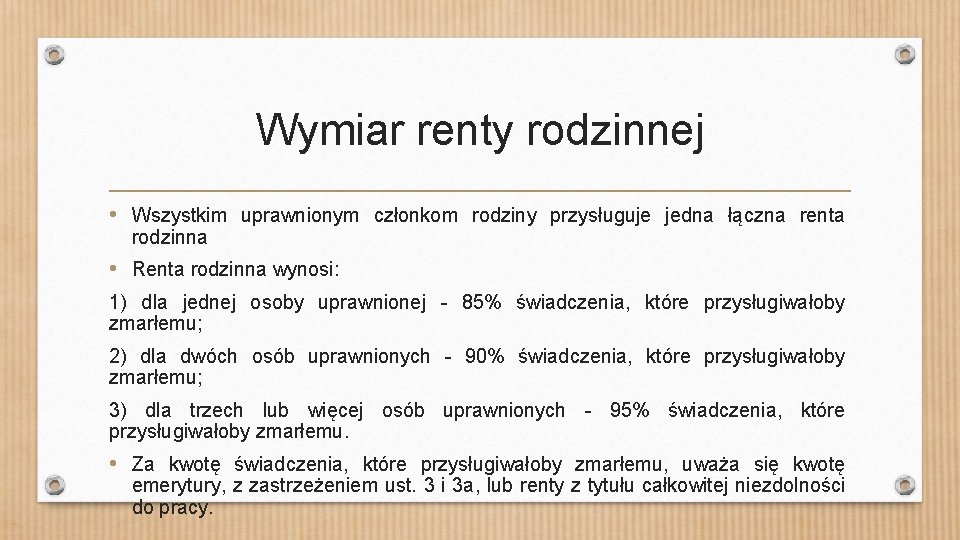 Wymiar renty rodzinnej

• Wszystkim uprawnionym członkom rodziny przysługuje jedna łączna renta rodzinna

• Renta rodzinna wynosi:

1) dla jednej osoby uprawnionej - 85% świadczenia, które przysługiwałoby zmarłemu;

2) dla dwóch osób uprawnionych - 90% świadczenia, które przysługiwałoby zmarłemu;

3) dla trzech lub więcej osób uprawnionych - 95% świadczenia, które przysługiwałoby zmarłemu.

• Za kwotę świadczenia, które przysługiwałoby zmarłemu, uważa się kwotę emerytury, z zastrzeżeniem ust. 3 i 3a, lub renty z tytułu całkowitej niezdolności do pracy.